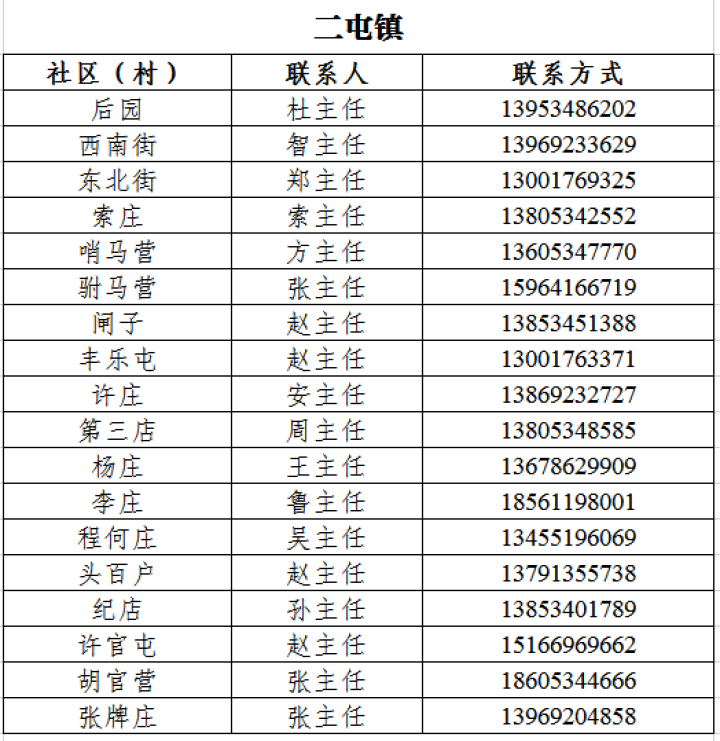 二屯镇

| 社区（村） | 联系人 | 联系方式 |
|---|---|---|
| 后园 | 杜主任 | 13953486202 |
| 西南街 | 智主任 | 13969233629 |
| 东北街 | 郑主任 | 13001769325 |
| 索庄 | 索主任 | 13805342552 |
| 哨马营 | 方主任 | 13605347770 |
| 驸马营 | 张主任 | 15964166719 |
| 闸子 | 赵主任 | 13853451388 |
| 丰乐屯 | 赵主任 | 13001763371 |
| 许庄 | 安主任 | 13869232727 |
| 第三店 | 周主任 | 13805348585 |
| 杨庄 | 王主任 | 13678629909 |
| 李庄 | 鲁主任 | 18561198001 |
| 程何庄 | 吴主任 | 13455196069 |
| 头百户 | 赵主任 | 13791355738 |
| 纪店 | 孙主任 | 13853401789 |
| 许官屯 | 赵主任 | 15166969662 |
| 胡官营 | 张主任 | 18605344666 |
| 张牌庄 | 张主任 | 13969204858 |